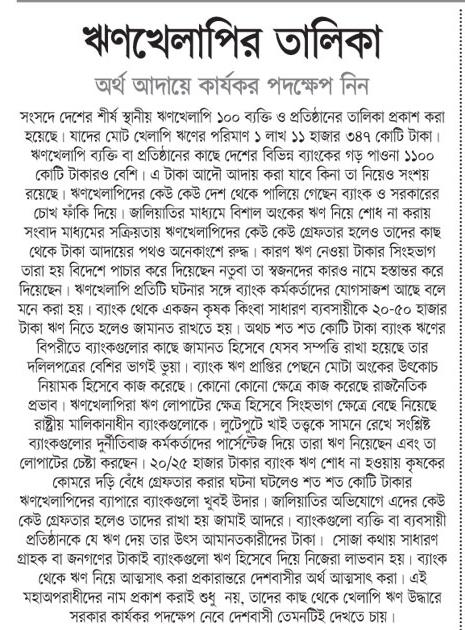 ঋণখেলাপির তালিকা

অর্থ আদায়ে কার্যকর পদক্ষেপ নিন

সংসদে দেশের শীর্ষ স্থানীয় ঋণখেলাপি ১০০ ব্যক্তি ও প্রতিষ্ঠানের তালিকা প্রকাশ করা হয়েছে। যাদের মোট খেলাপি ঋণের পরিমাণ ১ লাখ ১১ হাজার ৩৪৭ কোটি টাকা। ঋণখেলাপি ব্যক্তি বা প্রতিষ্ঠানের কাছে দেশের বিভিন্ন ব্যাংকের গড় পাওনা ১১০০ কোটি টাকারও বেশি। এ টাকা আদৌ আদায় করা যাবে কিনা তা নিয়েও সংশয় রয়েছে। ঋণখেলাপিদের কেউ কেউ দেশ থেকে পালিয়ে গেছেন ব্যাংক ও সরকারের চোখ ফাঁকি দিয়ে। জালিয়াতির মাধ্যমে বিশাল অংকের ঋণ নিয়ে শোধ না করায় সংবাদ মাধ্যমের সক্রিয়তায় ঋণখেলাপিদের কেউ কেউ গ্রেফতার হলেও তাদের কাছ থেকে টাকা আদায়ের পথও অনেকাংশে রুদ্ধ। কারণ ঋণ নেওয়া টাকার সিংহভাগ তারা হয় বিদেশে পাচার করে দিয়েছেন নতুবা তা স্বজনদের কারও নামে হস্তান্তর করে দিয়েছেন। ঋণখেলাপি প্রতিটি ঘটনার সঙ্গে ব্যাংক কর্মকর্তাদের যোগসাজশ আছে বলে মনে করা হয়। ব্যাংক থেকে একজন কৃষক কিংবা সাধারণ ব্যবসায়ীকে ২০-৫০ হাজার টাকা ঋণ নিতে হলেও জামানত রাখতে হয়। অথচ শত শত কোটি টাকা ব্যাংক ঋণের বিপরীতে ব্যাংকগুলোর কাছে জামানত হিসেবে যেসব সম্পত্তি রাখা হয়েছে তার দলিলপত্রের বেশির ভাগই ভুয়া। ব্যাংক ঋণ প্রাপ্তির পেছনে মোটা অংকের উৎকোচ নিয়ামক হিসেবে কাজ করেছে। কোনো কোনো ক্ষেত্রে কাজ করেছে রাজনৈতিক প্রভাব। ঋণখেলাপিরা ঋণ লোপাটের ক্ষেত্র হিসেবে সিংহভাগ ক্ষেত্রে বেছে নিয়েছে রাষ্ট্রীয় মালিকানাধীন ব্যাংকগুলোকে। লুটেপুটে খাই তত্ত্বকে সামনে রেখে সংশ্লিষ্ট ব্যাংকগুলোর দুর্নীতিবাজ কর্মকর্তাদের পার্সেন্টেজ দিয়ে তারা ঋণ নিয়েছেন এবং তা লোপাটের চেষ্টা করছেন। ২০/২৫ হাজার টাকার ব্যাংক ঋণ শোধ না হওয়ায় কৃষকের কোমরে দড়ি বেঁধে গ্রেফতার করার ঘটনা ঘটলেও শত শত কোটি টাকার ঋণখেলাপিদের ব্যাপারে ব্যাংকগুলো খুবই উদার। জালিয়াতির অভিযোগে এদের কেউ কেউ গ্রেফতার হলেও তাদের রাখা হয় জামাই আদরে। ব্যাংকগুলো ব্যক্তি বা ব্যবসায়ী প্রতিষ্ঠানকে যে ঋণ দেয় তার উৎস আমানতকারীদের টাকা। সোজা কথায় সাধারণ গ্রাহক বা জনগণের টাকাই ব্যাংকগুলো ঋণ হিসেবে দিয়ে নিজেরা লাভবান হয়। ব্যাংক থেকে ঋণ নিয়ে আত্মসাৎ করা প্রকারান্তরে দেশবাসীর অর্থ আত্মসাৎ করা। এই মহাঅপরাধীদের নাম প্রকাশ করাই শুধু নয়, তাদের কাছ থেকে খেলাপি ঋণ উদ্ধারে সরকার কার্যকর পদক্ষেপ নেবে দেশবাসী তেমনটিই দেখতে চায়।